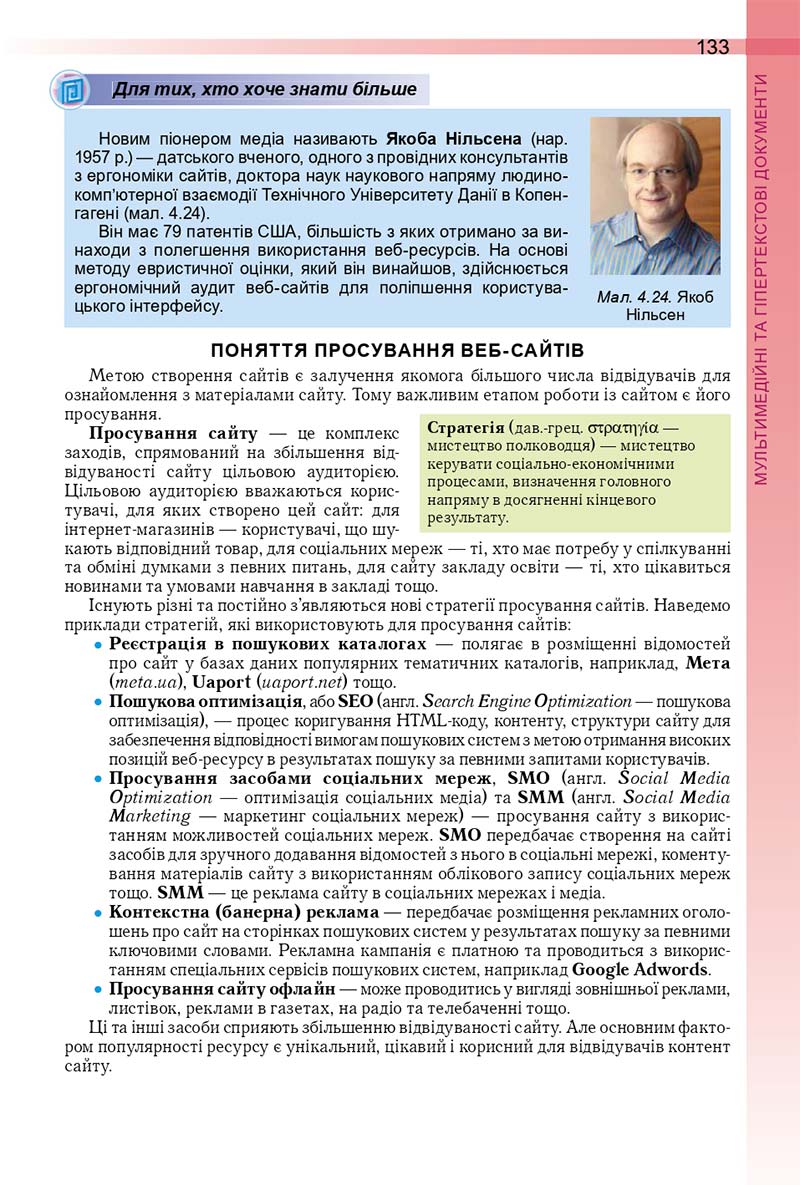 133

МУЛЬТИМЕДІЙНІ ТА ГІПЕРТЕКСТОВІ ДОКУМЕНТИ

Для тих, хто хоче знати більше

Новим піонером медіа називають Якоба Нільсена (нар. 1957 р.) — датського вченого, одного з провідних консультантів з ергономіки сайтів, доктора наук наукового напряму людино-комп'ютерної взаємодії Технічного Університету Данії в Копенгагені (мал. 4.24).

Він має 79 патентів США, більшість з яких отримано за винаходи з полегшення використання веб-ресурсів. На основі методу евристичної оцінки, який він винайшов, здійснюється ергономічний аудит веб-сайтів для поліпшення користувацького інтерфейсу.

Мал. 4.24. Якоб Нільсен

ПОНЯТТЯ ПРОСУВАННЯ ВЕБ-САЙТІВ

Метою створення сайтів є залучення якомога більшого числа відвідувачів для ознайомлення з матеріалами сайту. Тому важливим етапом роботи із сайтом є його просування.

Просування сайту — це комплекс заходів, спрямований на збільшення відвідуваності сайту цільовою аудиторією. Цільовою аудиторією вважаються користувачі, для яких створено цей сайт: для інтернет-магазинів — користувачі, що шукають відповідний товар, для соціальних мереж — ті, хто має потребу у спілкуванні та обміні думками з певних питань, для сайту закладу освіти — ті, хто цікавиться новинами та умовами навчання в закладі тощо.

Стратегія (дав.-грец. στρατηγία — мистецтво полководця) — мистецтво керувати соціально-економічними процесами, визначення головного напряму в досягненні кінцевого результату.

Існують різні та постійно з'являються нові стратегії просування сайтів. Наведемо приклади стратегій, які використовують для просування сайтів:

• Реєстрація в пошукових каталогах — полягає в розміщенні відомостей про сайт у базах даних популярних тематичних каталогів, наприклад, Мета (meta.ua), Uaport (uaport.net) тощо.
• Пошукова оптимізація, або SEO (англ. Search Engine Optimization — пошукова оптимізація), — процес коригування HTML-коду, контенту, структури сайту для забезпечення відповідності вимогам пошукових систем з метою отримання високих позицій веб-ресурсу в результатах пошуку за певними запитами користувачів.
• Просування засобами соціальних мереж, SMO (англ. Social Media Optimization — оптимізація соціальних медіа) та SMM (англ. Social Media Marketing — маркетинг соціальних мереж) — просування сайту з використанням можливостей соціальних мереж. SMO передбачає створення на сайті засобів для зручного додавання відомостей з нього в соціальні мережі, коментування матеріалів сайту з використанням облікового запису соціальних мереж тощо. SMM — це реклама сайту в соціальних мережах і медіа.
• Контекстна (банерна) реклама — передбачає розміщення рекламних оголошень про сайт на сторінках пошукових систем у результатах пошуку за певними ключовими словами. Рекламна кампанія є платною та проводиться з використанням спеціальних сервісів пошукових систем, наприклад Google Adwords.
• Просування сайту офлайн — може проводитись у вигляді зовнішньої реклами, листівок, реклами в газетах, на радіо та телебаченні тощо.

Ці та інші засоби сприяють збільшенню відвідуваності сайту. Але основним фактором популярності ресурсу є унікальний, цікавий і корисний для відвідувачів контент сайту.